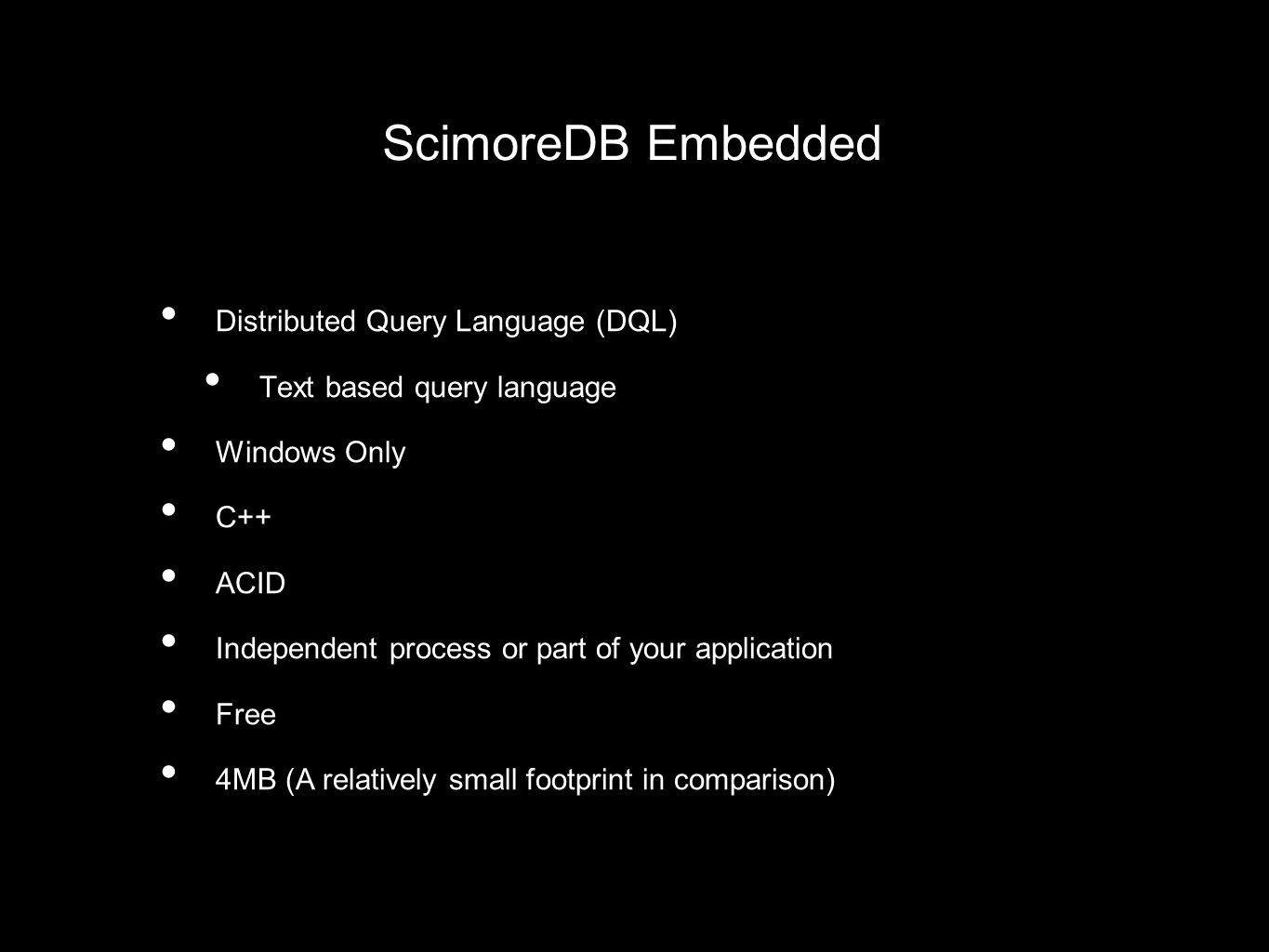 ScimoreDB Embedded

• Distributed Query Language (DQL)
  • Text based query language
• Windows Only
• C++
• ACID
• Independent process or part of your application
• Free
• 4MB (A relatively small footprint in comparison)